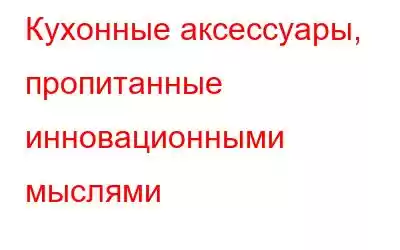 Кухонные аксессуары, пропитанные инновационными мыслями